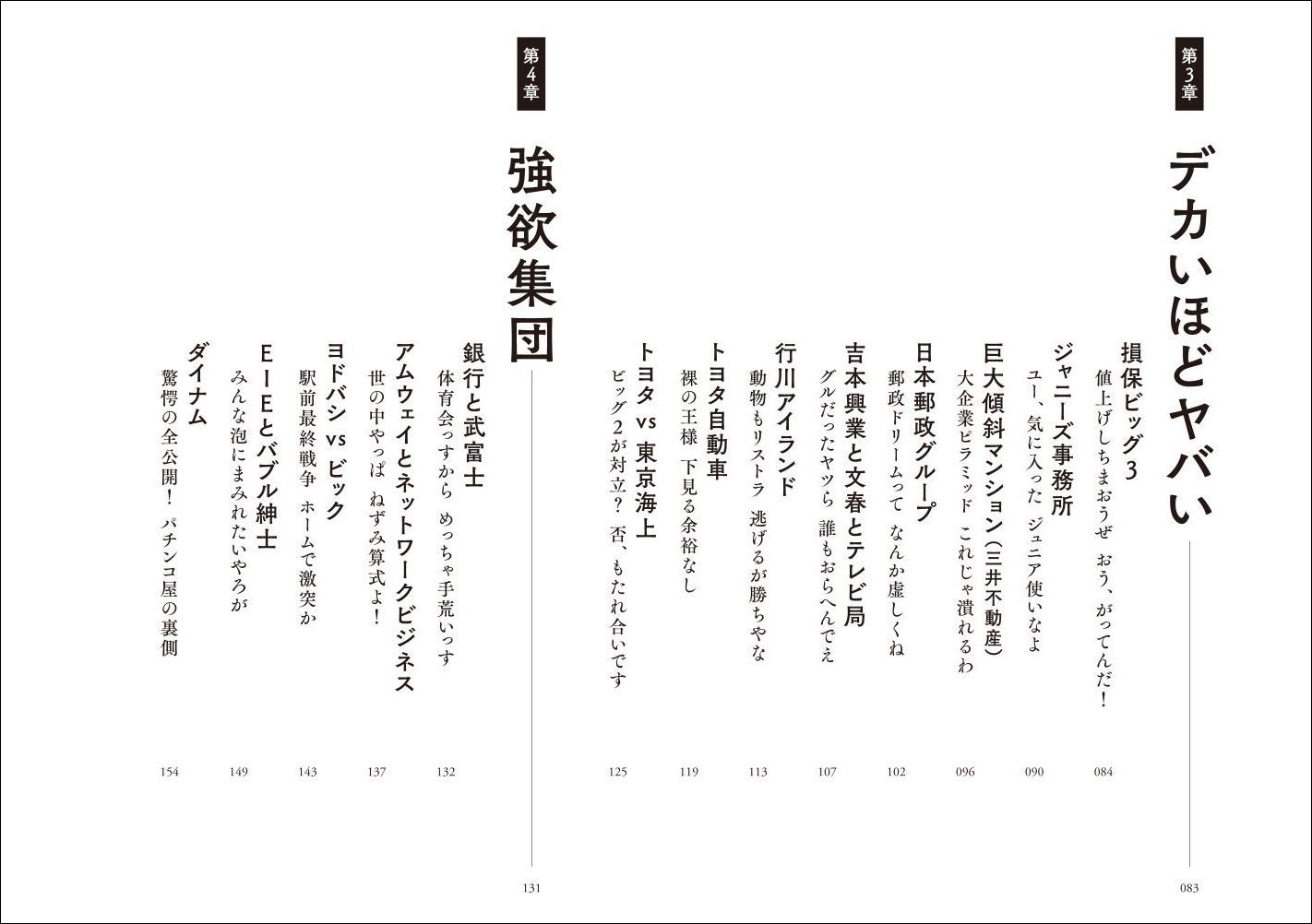 第3章

デカいほどヤバい
083

損保ビッグ3
値上げしちまおうぜ　おう、がってんだ！
084

ジャニーズ事務所
ユー、気に入った　ジュニア使いなよ
090

巨大傾斜マンション（三井不動産）
大企業ピラミッド　これじゃ潰れるわ
096

日本郵政グループ
郵政ドリームって　なんか虚しくね
102

吉本興業と文春とテレビ局
グルだったヤツら　誰もおらへんでえ
107

行川アイランド
動物もリストラ　逃げるが勝ちやな
113

トヨタ自動車
裸の王様　下見る余裕なし
119

トヨタ vs 東京海上
ビッグ2が対立？　否、もたれ合いです
125

第4章

強欲集団
131

銀行と武富士
体育会っすから　めっちゃ手荒いっす
132

アムウェイとネットワークビジネス
世の中やっぱ　ねずみ算式よ！
137

ヨドバシ vs ビック
駅前最終戦争　ホームで激突か
143

EIEとバブル紳士
みんな泡にまみれたいやろが
149

ダイナム
驚愕の全公開！　パチンコ屋の裏側
154